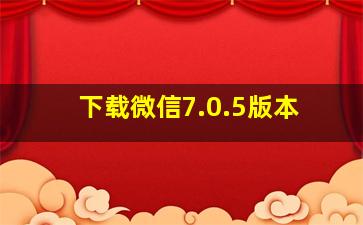 下载微信7.0.5版本